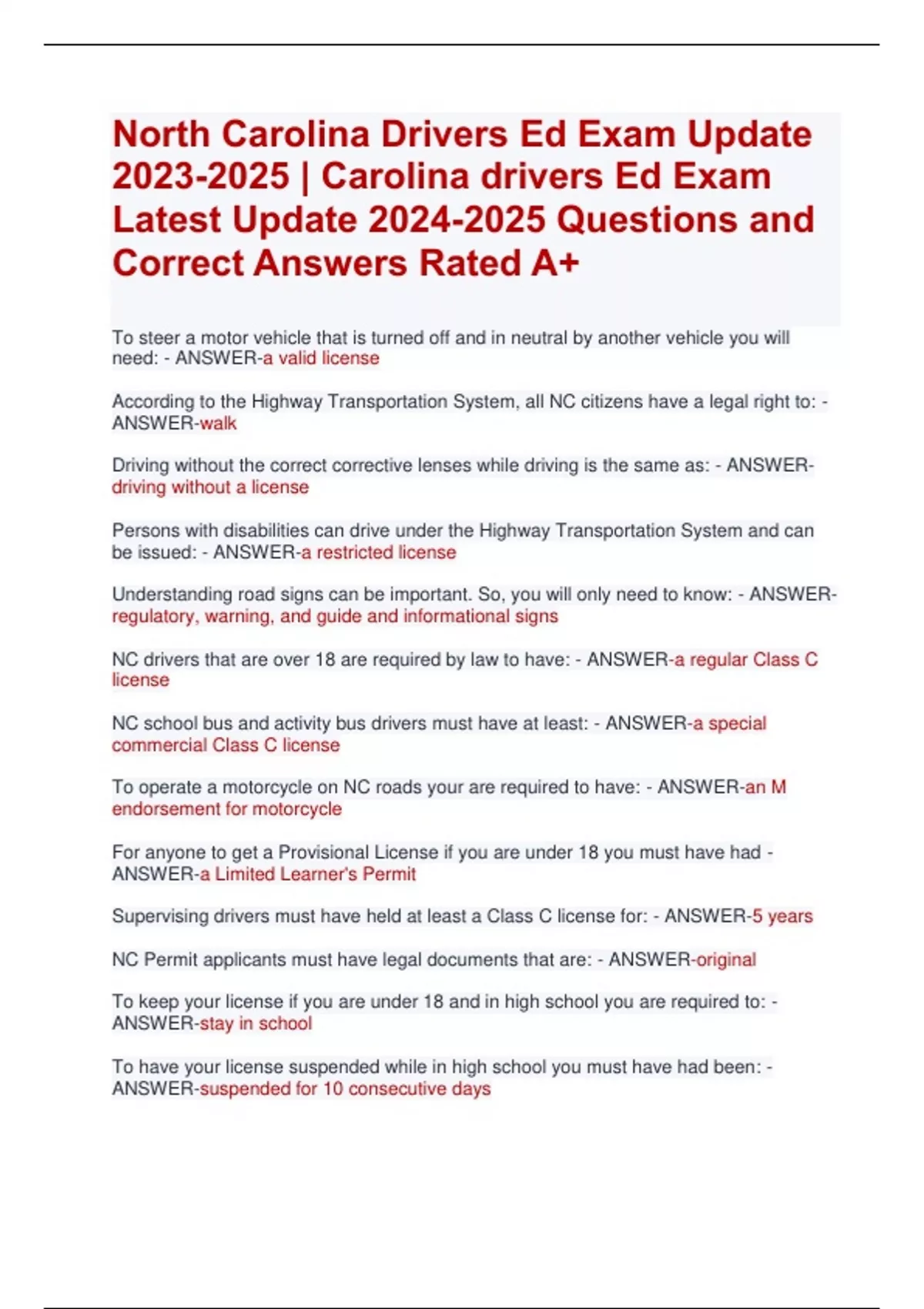 North Carolina Drivers Ed Exam Update 2023-2025 | Carolina drivers Ed Exam Latest Update 2024-2025 Questions and Correct Answers Rated A+

To steer a motor vehicle that is turned off and in neutral by another vehicle you will need: - ANSWER-a valid license

According to the Highway Transportation System, all NC citizens have a legal right to: - ANSWER-walk

Driving without the correct corrective lenses while driving is the same as: - ANSWER-driving without a license

Persons with disabilities can drive under the Highway Transportation System and can be issued: - ANSWER-a restricted license

Understanding road signs can be important. So, you will only need to know: - ANSWER-regulatory, warning, and guide and informational signs

NC drivers that are over 18 are required by law to have: - ANSWER-a regular Class C license

NC school bus and activity bus drivers must have at least: - ANSWER-a special commercial Class C license

To operate a motorcycle on NC roads your are required to have: - ANSWER-an M endorsement for motorcycle

For anyone to get a Provisional License if you are under 18 you must have had - ANSWER-a Limited Learner's Permit

Supervising drivers must have held at least a Class C license for: - ANSWER-5 years

NC Permit applicants must have legal documents that are: - ANSWER-original

To keep your license if you are under 18 and in high school you are required to: - ANSWER-stay in school

To have your license suspended while in high school you must have had been: - ANSWER-suspended for 10 consecutive days